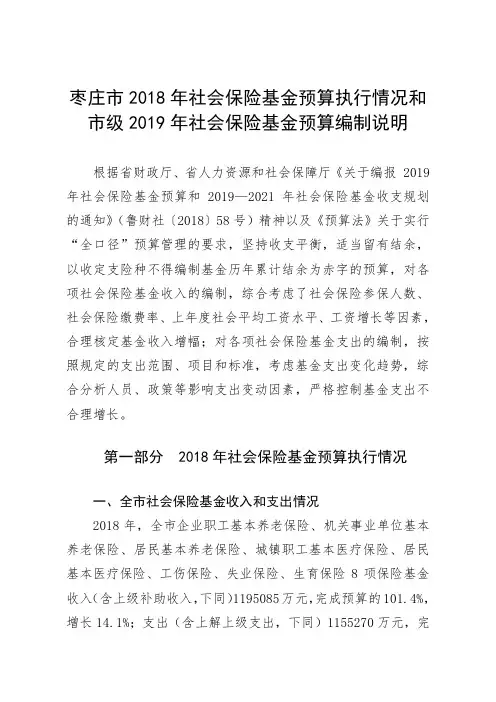 枣庄市 2018 年社会保险基金预算执行情况和市级 2019 年社会保险基金预算编制说明

根据省财政厅、省人力资源和社会保障厅《关于编报 2019 年社会保险基金预算和 2019—2021 年社会保险基金收支规划的通知》（鲁财社〔2018〕58 号）精神以及《预算法》关于实行“全口径”预算管理的要求，坚持收支平衡，适当留有结余，以收定支险种不得编制基金历年累计结余为赤字的预算，对各项社会保险基金收入的编制，综合考虑了社会保险参保人数、社会保险缴费率、上年度社会平均工资水平、工资增长等因素，合理核定基金收入增幅；对各项社会保险基金支出的编制，按照规定的支出范围、项目和标准，考虑基金支出变化趋势，综合分析人员、政策等影响支出变动因素，严格控制基金支出不合理增长。

第一部分　2018 年社会保险基金预算执行情况

一、全市社会保险基金收入和支出情况

2018 年，全市企业职工基本养老保险、机关事业单位基本养老保险、居民基本养老保险、城镇职工基本医疗保险、居民基本医疗保险、工伤保险、失业保险、生育保险 8 项保险基金收入（含上级补助收入，下同）1195085 万元，完成预算的 101.4%，增长 14.1%；支出（含上解上级支出，下同）1155270 万元，完